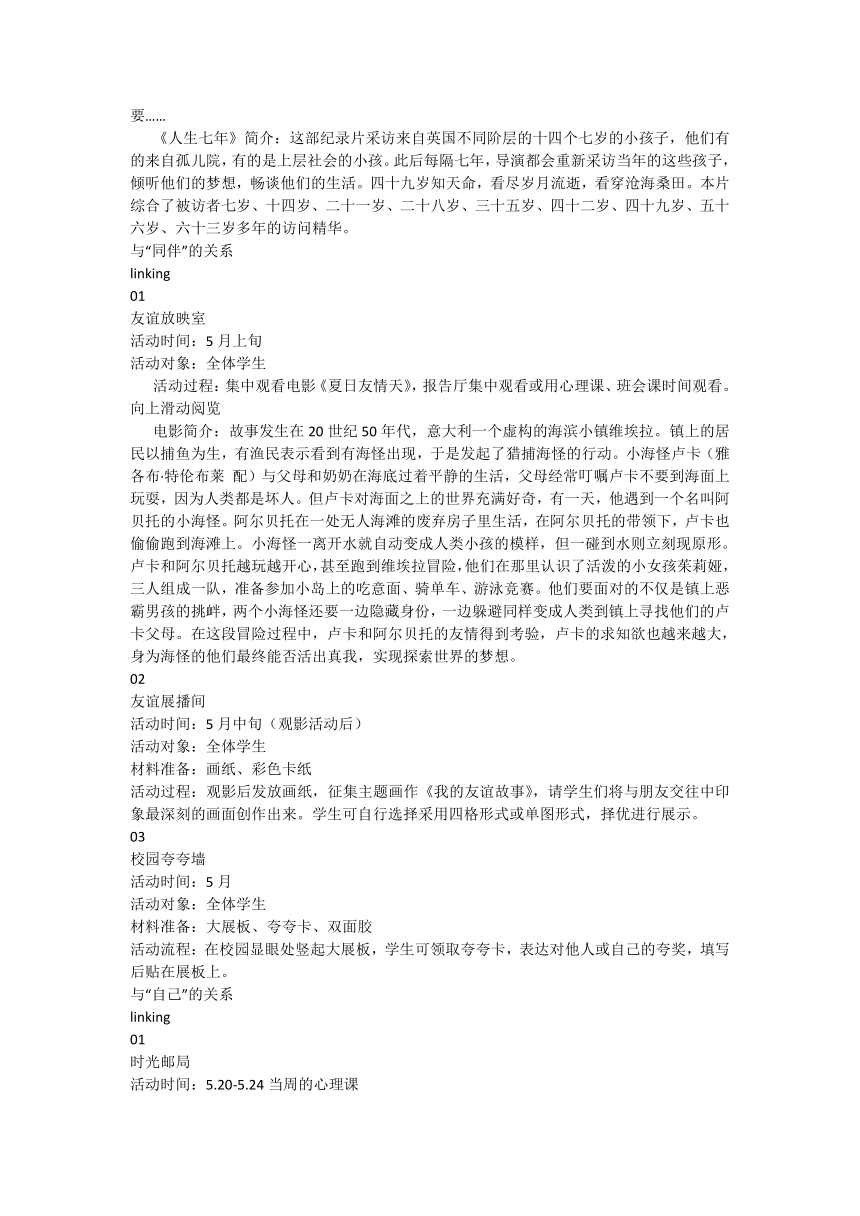 要……

《人生七年》简介：这部纪录片采访来自英国不同阶层的十四个七岁的小孩子，他们有的来自孤儿院，有的是上层社会的小孩。此后每隔七年，导演都会重新采访当年的这些孩子，倾听他们的梦想，畅谈他们的生活。四十九岁知天命，看尽岁月流逝，看穿沧海桑田。本片综合了被访者七岁、十四岁、二十一岁、二十八岁、三十五岁、四十二岁、四十九岁、五十六岁、六十三岁多年的访问精华。

与“同伴”的关系

linking

01

友谊放映室

活动时间：5 月上旬

活动对象：全体学生

活动过程：集中观看电影《夏日友情天》，报告厅集中观看或用心理课、班会课时间观看。

向上滑动阅览

电影简介：故事发生在 20 世纪 50 年代，意大利一个虚构的海滨小镇维埃拉。镇上的居民以捕鱼为生，有渔民表示看到有海怪出现，于是发起了猎捕海怪的行动。小海怪卢卡（雅各布·特伦布莱 配）与父母和奶奶在海底过着平静的生活，父母经常叮嘱卢卡不要到海面上玩耍，因为人类都是坏人。但卢卡对海面之上的世界充满好奇，有一天，他遇到一个名叫阿贝托的小海怪。阿尔贝托在一处无人海滩的废弃房子里生活，在阿尔贝托的带领下，卢卡也偷偷跑到海滩上。小海怪一离开水就自动变成人类小孩的模样，但一碰到水则立刻现原形。卢卡和阿尔贝托越玩越开心，甚至跑到维埃拉冒险，他们在那里认识了活泼的小女孩茱莉娅，三人组成一队，准备参加小岛上的吃意面、骑单车、游泳竞赛。他们要面对的不仅是镇上恶霸男孩的挑衅，两个小海怪还要一边隐藏身份，一边躲避同样变成人类到镇上寻找他们的卢卡父母。在这段冒险过程中，卢卡和阿尔贝托的友情得到考验，卢卡的求知欲也越来越大，身为海怪的他们最终能否活出真我，实现探索世界的梦想。

02

友谊展播间

活动时间：5 月中旬（观影活动后）

活动对象：全体学生

材料准备：画纸、彩色卡纸

活动过程：观影后发放画纸，征集主题画作《我的友谊故事》，请学生们将与朋友交往中印象最深刻的画面创作出来。学生可自行选择采用四格形式或单图形式，择优进行展示。

03

校园夸夸墙

活动时间：5 月

活动对象：全体学生

材料准备：大展板、夸夸卡、双面胶

活动流程：在校园显眼处竖起大展板，学生可领取夸夸卡，表达对他人或自己的夸奖，填写后贴在展板上。

与“自己”的关系

linking

01

时光邮局

活动时间：5.20-5.24 当周的心理课